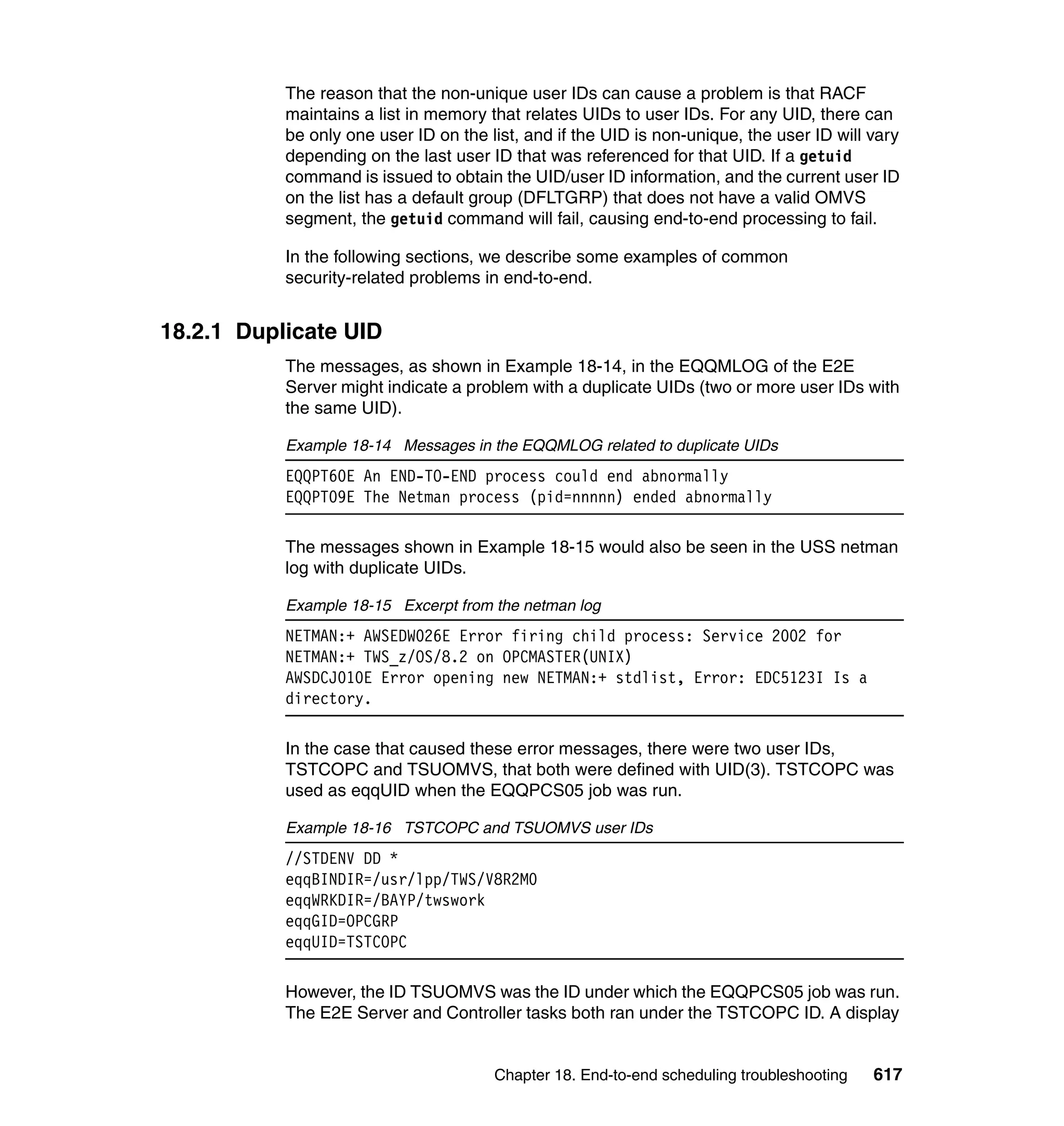 The reason that the non-unique user IDs can cause a problem is that RACF maintains a list in memory that relates UIDs to user IDs. For any UID, there can be only one user ID on the list, and if the UID is non-unique, the user ID will vary depending on the last user ID that was referenced for that UID. If a getuid command is issued to obtain the UID/user ID information, and the current user ID on the list has a default group (DFLTGRP) that does not have a valid OMVS segment, the getuid command will fail, causing end-to-end processing to fail.

In the following sections, we describe some examples of common security-related problems in end-to-end.

18.2.1 Duplicate UID

The messages, as shown in Example 18-14, in the EQQMLOG of the E2E Server might indicate a problem with a duplicate UIDs (two or more user IDs with the same UID).

Example 18-14 Messages in the EQQMLOG related to duplicate UIDs

EQQPT60E An END-TO-END process could end abnormally
EQQPT09E The Netman process (pid=nnnnn) ended abnormally

The messages shown in Example 18-15 would also be seen in the USS netman log with duplicate UIDs.

Example 18-15 Excerpt from the netman log

NETMAN:+ AWSEDW026E Error firing child process: Service 2002 for
NETMAN:+ TWS_z/OS/8.2 on OPCMASTER(UNIX)
AWSDCJ010E Error opening new NETMAN:+ stdlist, Error: EDC5123I Is a directory.

In the case that caused these error messages, there were two user IDs, TSTCOPC and TSUOMVS, that both were defined with UID(3). TSTCOPC was used as eqqUID when the EQQPCS05 job was run.

Example 18-16 TSTCOPC and TSUOMVS user IDs

//STDENV DD *
eqqBINDIR=/usr/lpp/TWS/V8R2M0
eqqWRKDIR=/BAYP/twswork
eqqGID=OPCGRP
eqqUID=TSTCOPC

However, the ID TSUOMVS was the ID under which the EQQPCS05 job was run. The E2E Server and Controller tasks both ran under the TSTCOPC ID. A display

Chapter 18. End-to-end scheduling troubleshooting 617